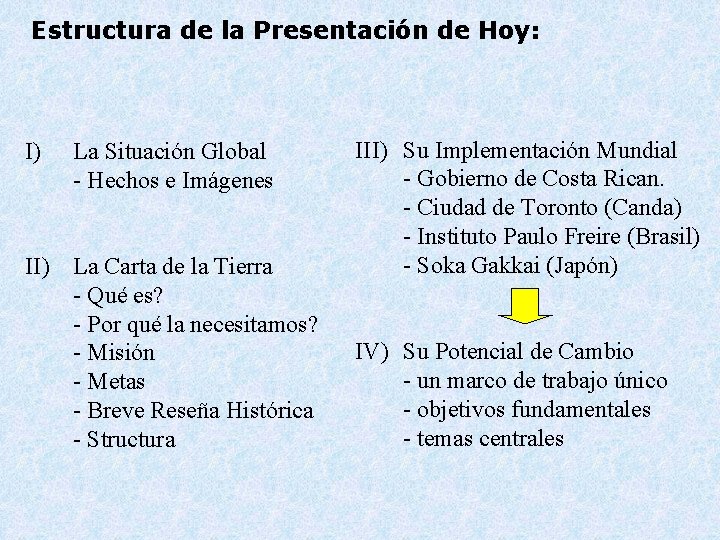 Estructura de la Presentación de Hoy:

I) La Situación Global
- Hechos e Imágenes

II) La Carta de la Tierra
- Qué es?
- Por qué la necesitamos?
- Misión
- Metas
- Breve Reseña Histórica
- Structura

III) Su Implementación Mundial
- Gobierno de Costa Rican.
- Ciudad de Toronto (Canda)
- Instituto Paulo Freire (Brasil)
- Soka Gakkai (Japón)

IV) Su Potencial de Cambio
- un marco de trabajo único
- objetivos fundamentales
- temas centrales